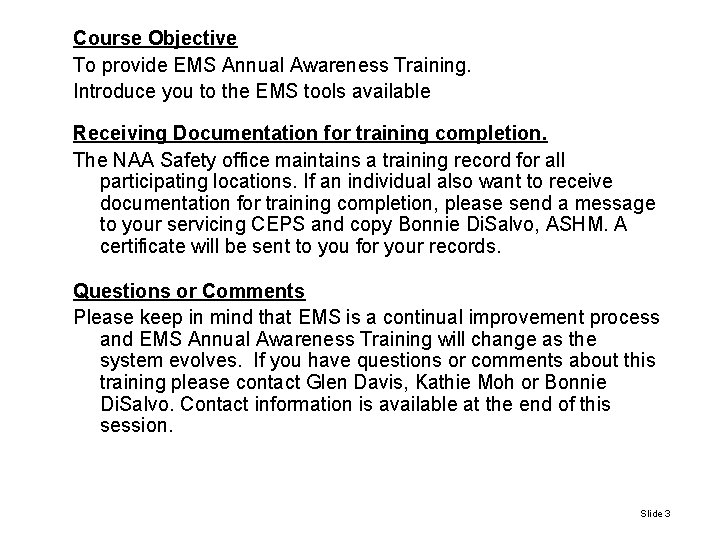 Course Objective

To provide EMS Annual Awareness Training.

Introduce you to the EMS tools available

Receiving Documentation for training completion.

The NAA Safety office maintains a training record for all participating locations. If an individual also want to receive documentation for training completion, please send a message to your servicing CEPS and copy Bonnie DiSalvo, ASHM. A certificate will be sent to you for your records.

Questions or Comments

Please keep in mind that EMS is a continual improvement process and EMS Annual Awareness Training will change as the system evolves. If you have questions or comments about this training please contact Glen Davis, Kathie Moh or Bonnie DiSalvo. Contact information is available at the end of this session.

Slide 3